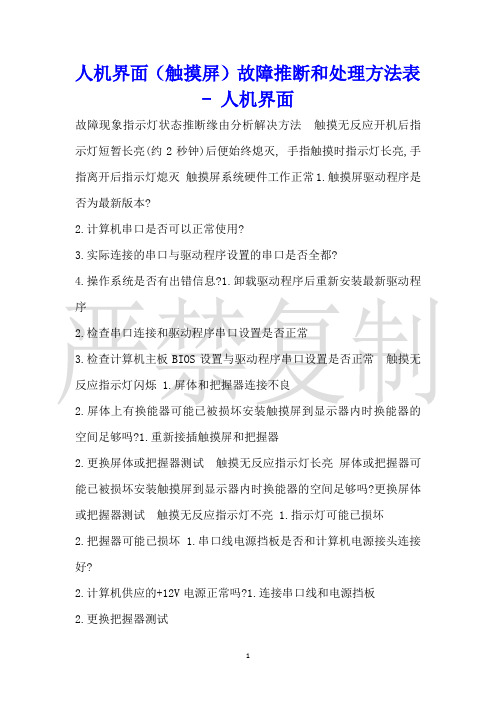 人机界面（触摸屏）故障推断和处理方法表 - 人机界面

故障现象指示灯状态推断缘由分析解决方法　触摸无反应开机后指示灯短暂长亮(约 2 秒钟)后便始终熄灭, 手指触摸时指示灯长亮,手指离开后指示灯熄灭 触摸屏系统硬件工作正常 1.触摸屏驱动程序是否为最新版本?

2.计算机串口是否可以正常使用?

3.实际连接的串口与驱动程序设置的串口是否全都?

4.操作系统是否有出错信息?1.卸载驱动程序后重新安装最新驱动程序

2.检查串口连接和驱动程序串口设置是否正常

3.检查计算机主板 BIOS 设置与驱动程序串口设置是否正常　触摸无反应指示灯闪烁 1.屏体和把握器连接不良

2.屏体上有换能器可能已被损坏安装触摸屏到显示器内时换能器的空间足够吗?1.重新接插触摸屏和把握器

2.更换屏体或把握器测试　触摸无反应指示灯长亮 屏体或把握器可能已被损坏安装触摸屏到显示器内时换能器的空间足够吗?更换屏体或把握器测试　触摸无反应指示灯不亮 1.指示灯可能已损坏

2.把握器可能已损坏 1.串口线电源挡板是否和计算机电源接头连接好?

2.计算机供应的+12V 电源正常吗?1.连接串口线和电源挡板

2.更换把握器测试

严禁复制

1